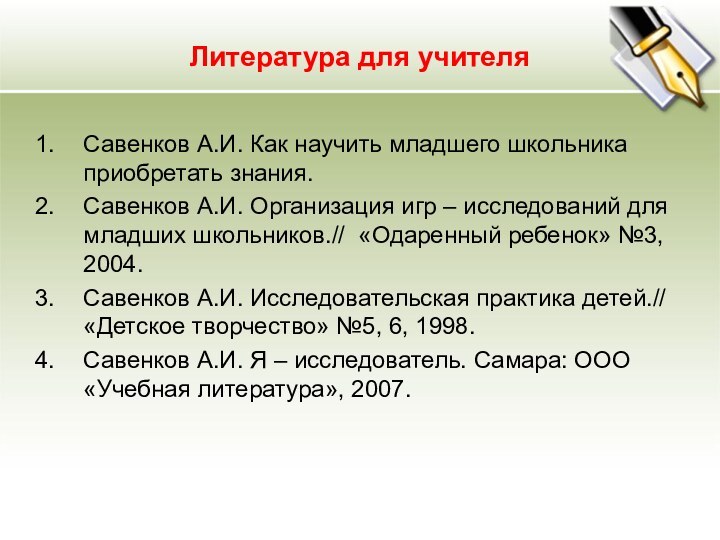 Литература для учителя

1. Савенков А.И. Как научить младшего школьника приобретать знания.
2. Савенков А.И. Организация игр – исследований для младших школьников.// «Одаренный ребенок» №3, 2004.
3. Савенков А.И. Исследовательская практика детей.// «Детское творчество» №5, 6, 1998.
4. Савенков А.И. Я – исследователь. Самара: ООО «Учебная литература», 2007.